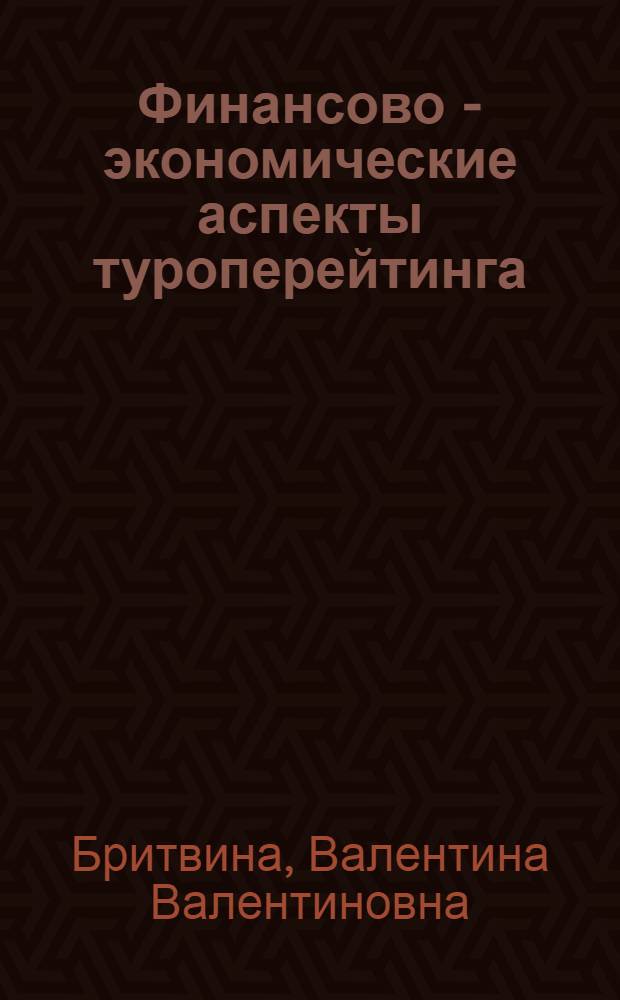 Финансово - экономические аспекты туроперейтинга

Бритвина, Валентина Валентиновна